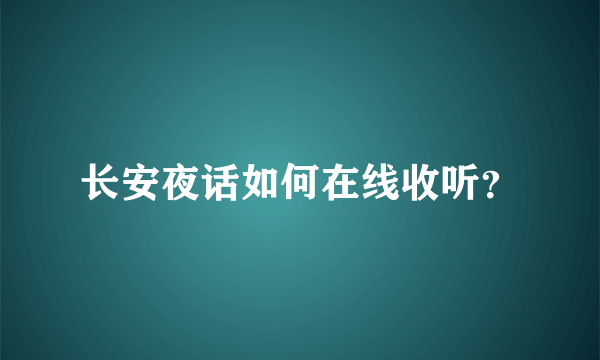 长安夜话如何在线收听?